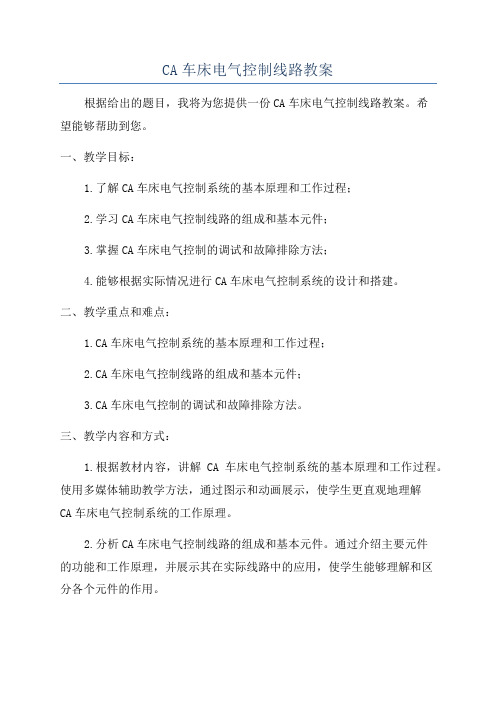 CA 车床电气控制线路教案

根据给出的题目，我将为您提供一份 CA 车床电气控制线路教案。希望能够帮助到您。

一、教学目标：

1.了解 CA 车床电气控制系统的基本原理和工作过程；

2.学习 CA 车床电气控制线路的组成和基本元件；

3.掌握 CA 车床电气控制的调试和故障排除方法；

4.能够根据实际情况进行 CA 车床电气控制系统的设计和搭建。

二、教学重点和难点：

1.CA 车床电气控制系统的基本原理和工作过程；

2.CA 车床电气控制线路的组成和基本元件；

3.CA 车床电气控制的调试和故障排除方法。

三、教学内容和方式：

1.根据教材内容，讲解 CA 车床电气控制系统的基本原理和工作过程。使用多媒体辅助教学方法，通过图示和动画展示，使学生更直观地理解 CA 车床电气控制系统的工作原理。

2.分析 CA 车床电气控制线路的组成和基本元件。通过介绍主要元件的功能和工作原理，并展示其在实际线路中的应用，使学生能够理解和区分各个元件的作用。